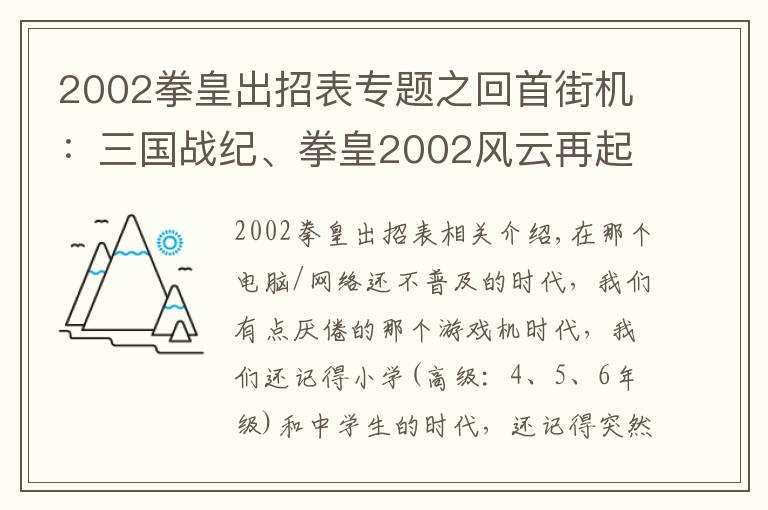 2002拳皇出招表专题之回首街机：三国战纪、拳皇2002风云再起

2002拳皇出招表相关介绍，在那个电脑/网络还不普及的时代，我们有点厌倦的那个游戏机时代，我们还记得小学（高级：4、5、6年级）和中学生的时代，还记得突然